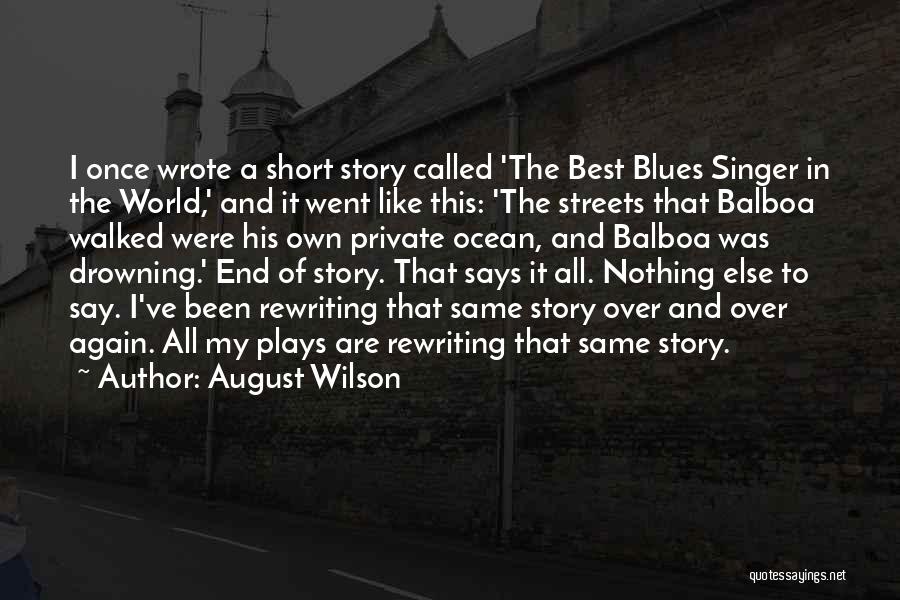 I once wrote a short story called 'The Best Blues Singer in the World,' and it went like this: 'The streets that Balboa walked were his own private ocean, and Balboa was drowning.' End of story. That says it all. Nothing else to say. I've been rewriting that same story over and over again. All my plays are rewriting that same story.

~ Author: August Wilson

quotessayings.net